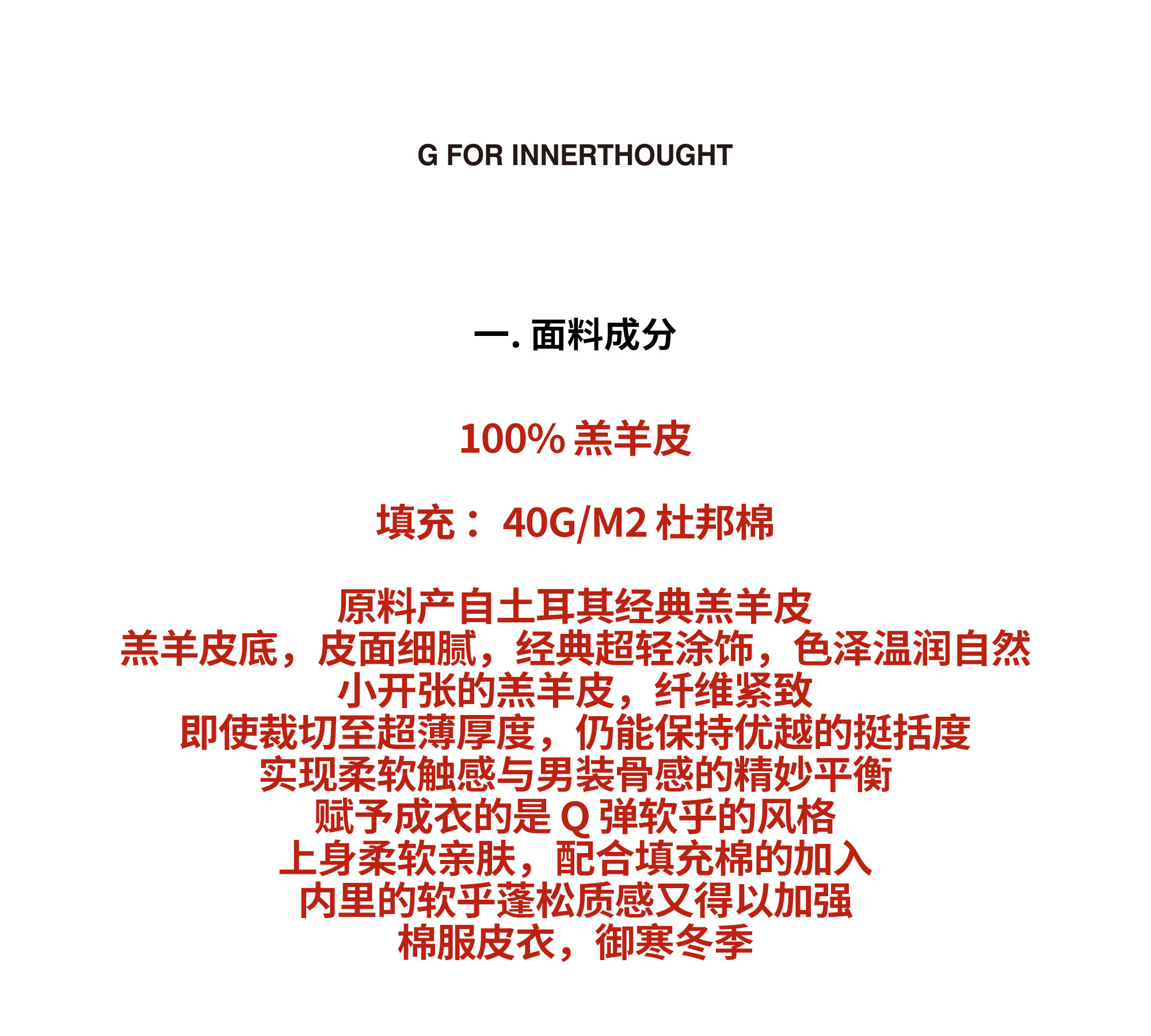 G FOR INNERTHOUGHT

一.面料成分

100%羔羊皮

填充：40G/M2杜邦棉

原料产自土耳其经典羔羊皮
羔羊皮底，皮面细腻，经典超轻涂饰，色泽温润自然
小开张的羔羊皮，纤维紧致
即使裁切至超薄厚度，仍能保持优越的挺括度
实现柔软触感与男装骨感的精妙平衡
赋予成衣的是Q弹软乎的风格
上身柔软亲肤，配合填充棉的加入
内里的软乎蓬松质感又得以加强
棉服皮衣，御寒冬季